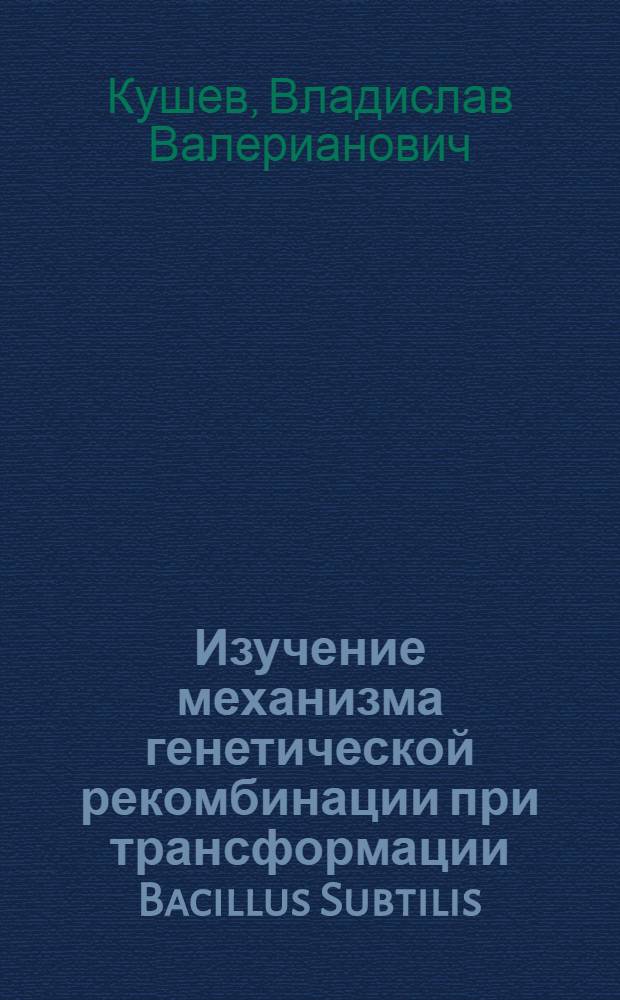 Кушев, Владислав Валерианович

Изучение механизма генетической рекомбинации при трансформации Bacillus Subtilis